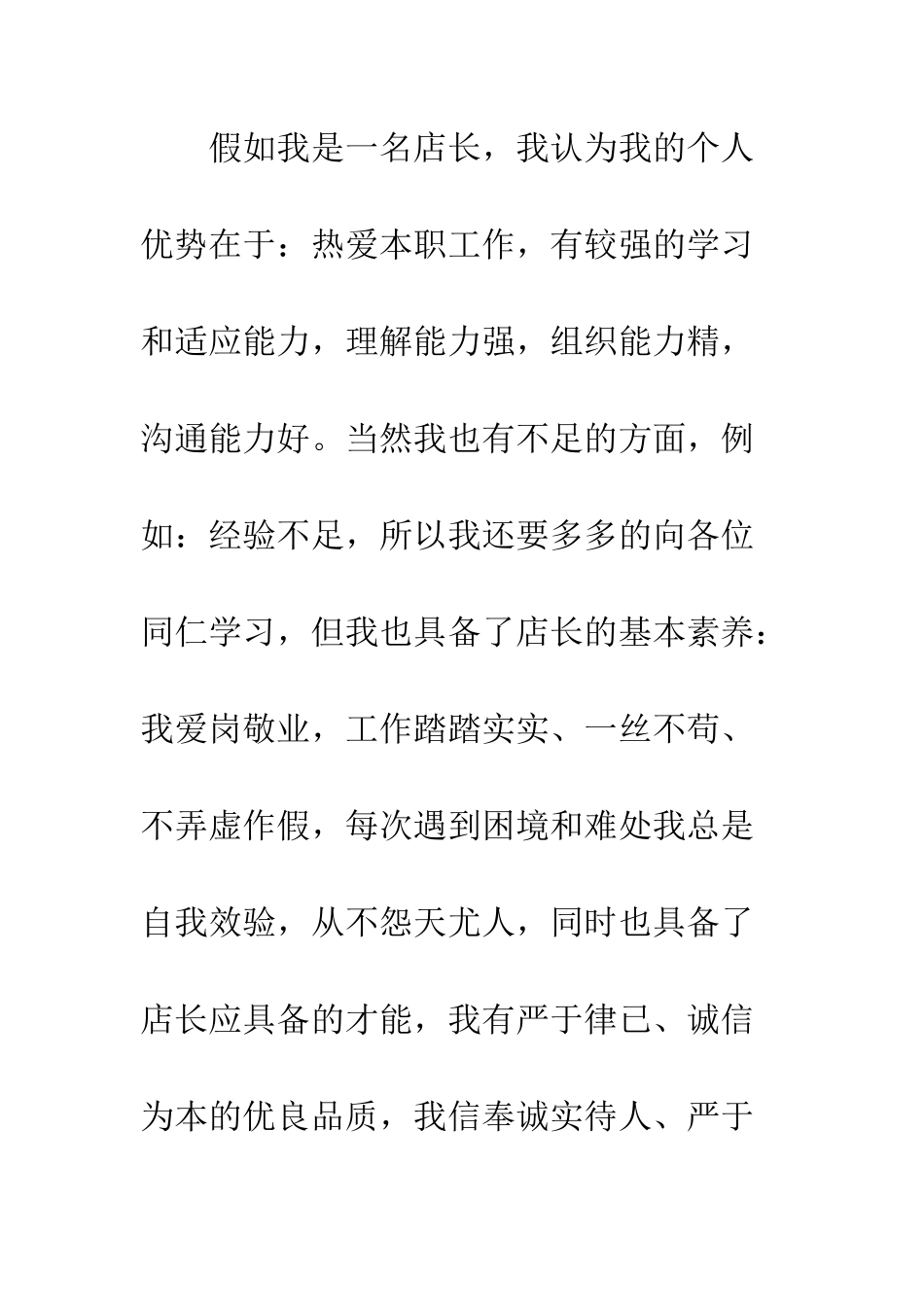 假如我是一名店长，我认为我的个人优势在于：热爱本职工作，有较强的学习和适应能力，理解能力强，组织能力精，沟通能力好。当然我也有不足的方面，例如：经验不足，所以我还要多多的向各位同仁学习，但我也具备了店长的基本素养：我爱岗敬业，工作踏踏实实、一丝不苟、不弄虚作假，每次遇到困境和难处我总是自我效验，从不怨天尤人，同时也具备了店长应具备的才能，我有严于律已、诚信为本的优良品质，我信奉诚实待人、严于